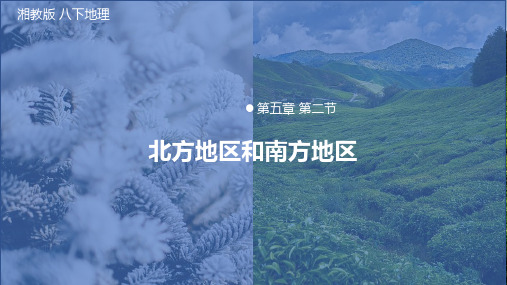 湘教版 八下地理

第五章 第二节

北方地区和南方地区